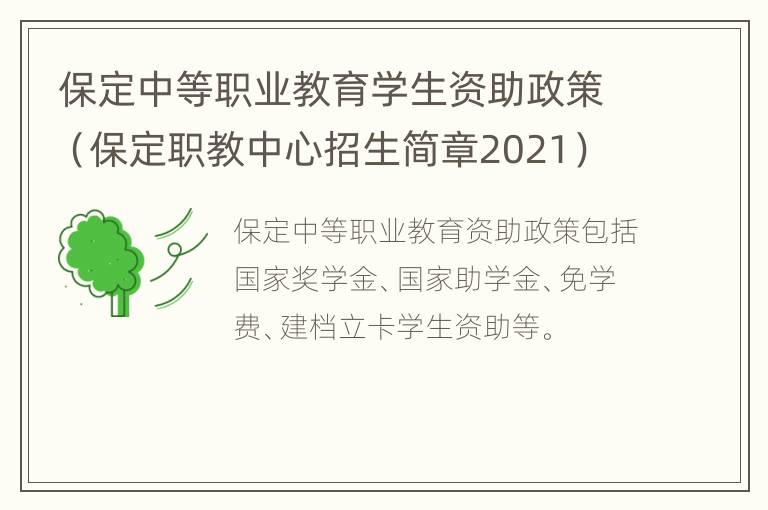 保定中等职业教育学生资助政策（保定职教中心招生简章2021）

保定中等职业教育资助政策包括国家奖学金、国家助学金、免学费、建档立卡学生资助等。